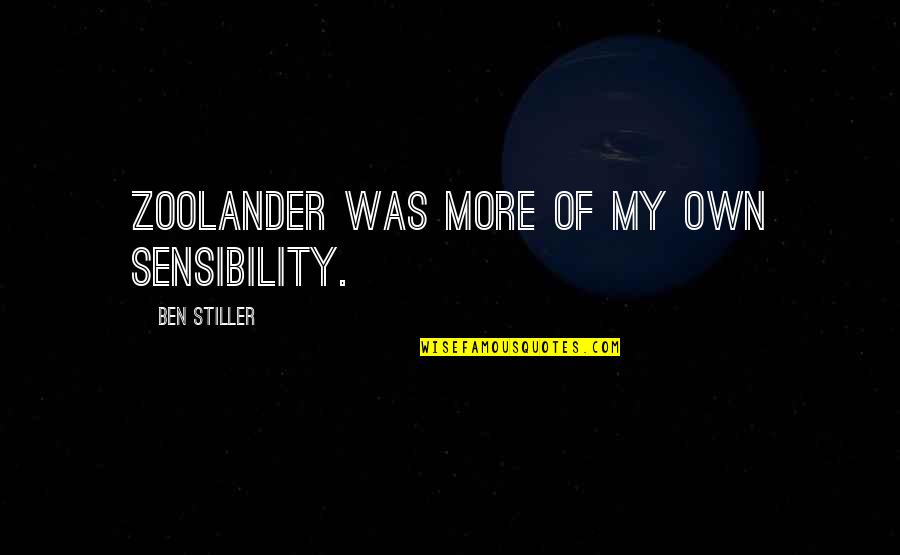 ZOOLANDER WAS MORE OF MY OWN SENSIBILITY.

BEN STILLER

WISEFAMOUSQUOTES.COM